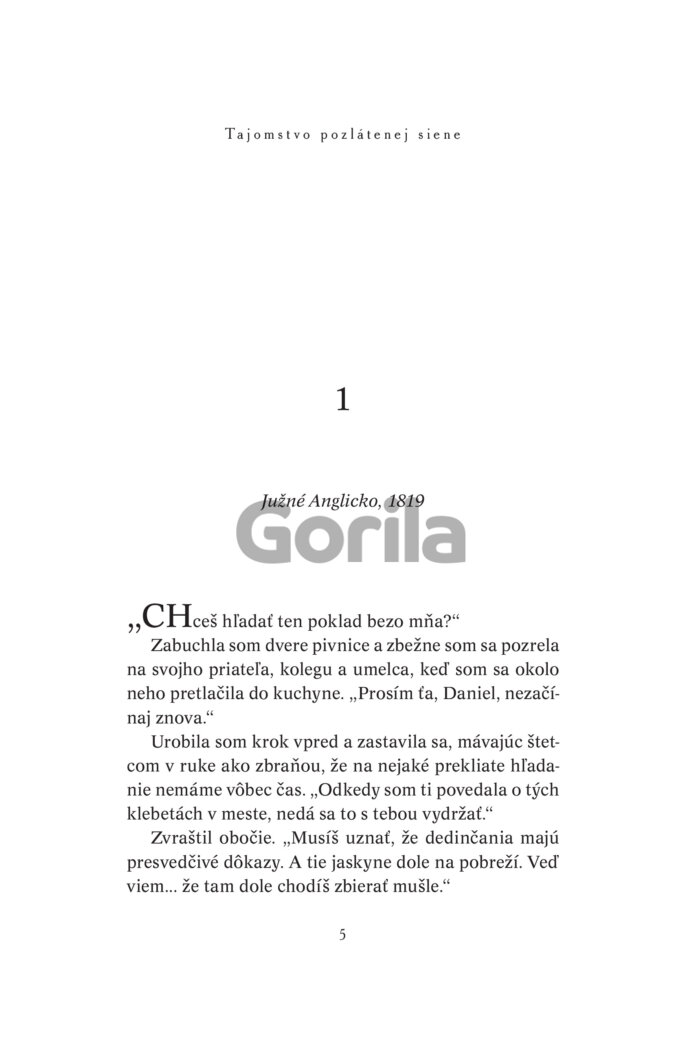 Tajomstvo pozlátenej siene

1

Južné Anglicko, 1819

Gorila

„CHceš hľadať ten poklad bezo mňa?“

Zabuchla som dvere pivnice a zbežne som sa pozrela na svojho priateľa, kolegu a umelca, keď som sa okolo neho pretlačila do kuchyne. „Prosím ťa, Daniel, nezačínaj znova.“

Urobila som krok vpred a zastavila sa, mávajúc štetcom v ruke ako zbraňou, že na nejaké prekliate hľadanie nemáme vôbec čas. „Odkedy som ti povedala o tých klebetách v meste, nedá sa to s tebou vydržať.“

Zvraštil obočie. „Musíš uznať, že dedinčania majú presvedčivé dôkazy. A tie jaskyne dole na pobreží. Veď viem... že tam dole chodíš zbierať mušle.“

5